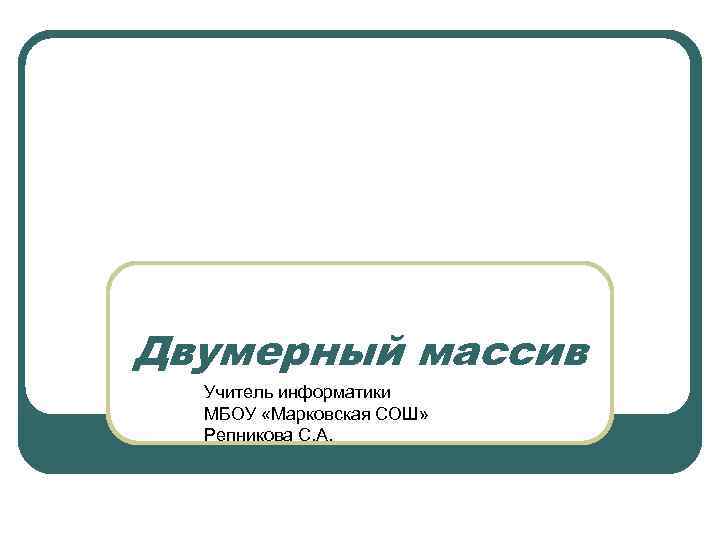 Двумерный массив

Учитель информатики
МБОУ «Марковская СОШ»
Репникова С.А.